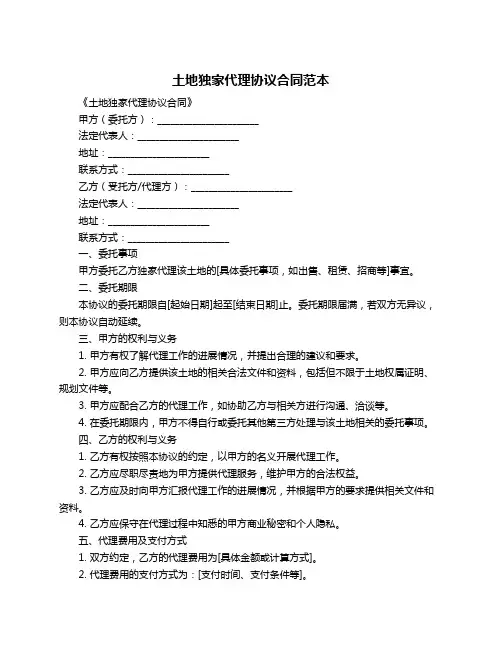 土地独家代理协议合同范本

《土地独家代理协议合同》

甲方（委托方）：____________________

法定代表人：____________________

地址：____________________

联系方式：____________________

乙方（受托方/代理方）：____________________

法定代表人：____________________

地址：____________________

联系方式：____________________

一、委托事项

甲方委托乙方独家代理该土地的[具体委托事项，如出售、租赁、招商等]事宜。

二、委托期限

本协议的委托期限自[起始日期]起至[结束日期]止。委托期限届满，若双方无异议，则本协议自动延续。

三、甲方的权利与义务

1. 甲方有权了解代理工作的进展情况，并提出合理的建议和要求。

2. 甲方应向乙方提供该土地的相关合法文件和资料，包括但不限于土地权属证明、规划文件等。

3. 甲方应配合乙方的代理工作，如协助乙方与相关方进行沟通、洽谈等。

4. 在委托期限内，甲方不得自行或委托其他第三方处理与该土地相关的委托事项。

四、乙方的权利与义务

1. 乙方有权按照本协议的约定，以甲方的名义开展代理工作。

2. 乙方应尽职尽责地为甲方提供代理服务，维护甲方的合法权益。

3. 乙方应及时向甲方汇报代理工作的进展情况，并根据甲方的要求提供相关文件和资料。

4. 乙方应保守在代理过程中知悉的甲方商业秘密和个人隐私。

五、代理费用及支付方式

1. 双方约定，乙方的代理费用为[具体金额或计算方式]。

2. 代理费用的支付方式为：[支付时间、支付条件等]。